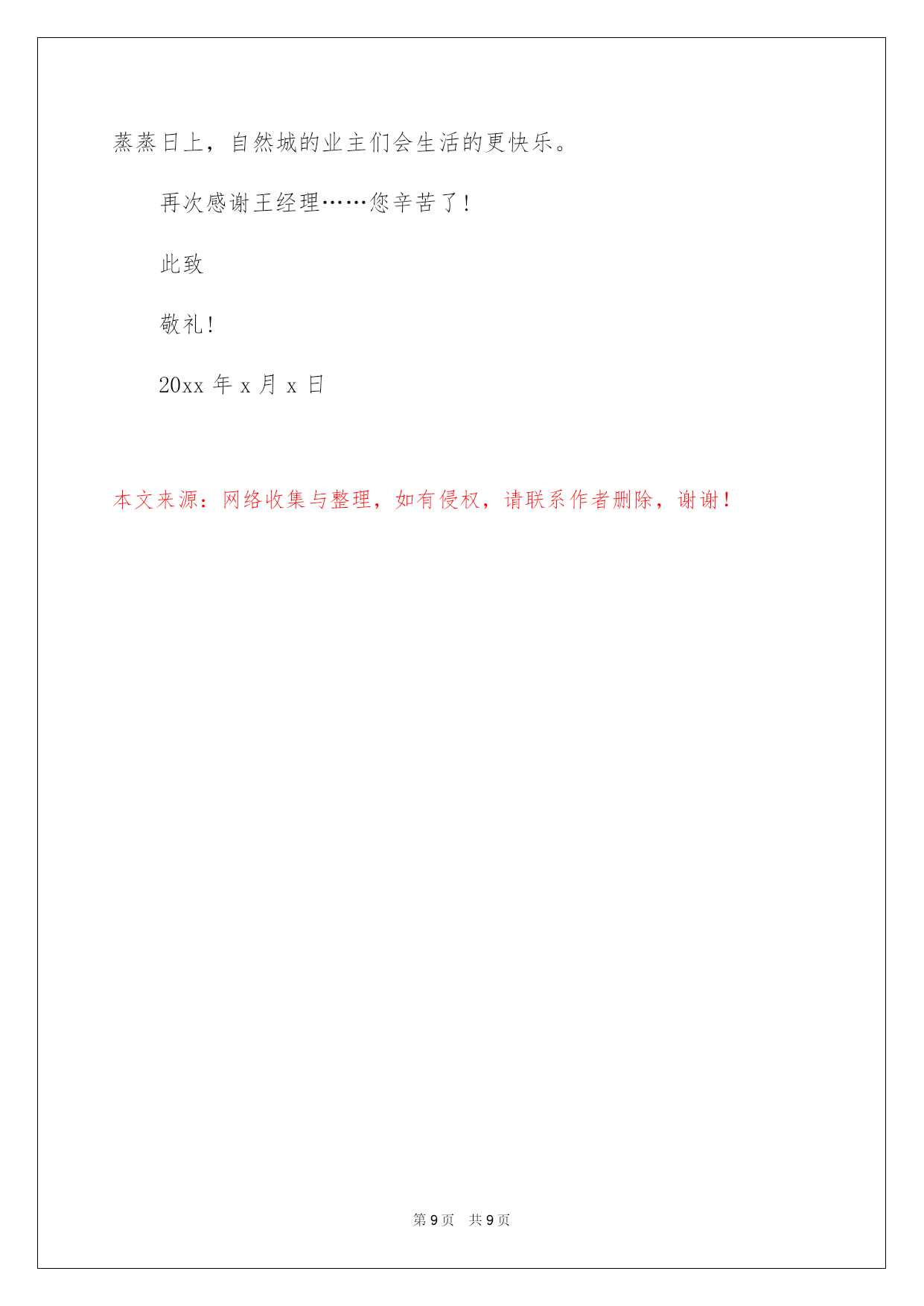 蒸蒸日上，自然城的业主们会生活的更快乐。

再次感谢王经理……您辛苦了！

此致

敬礼！

20xx 年 x 月 x 日

本文来源：网络收集与整理，如有侵权，请联系作者删除，谢谢！

第 9 页 共 9 页